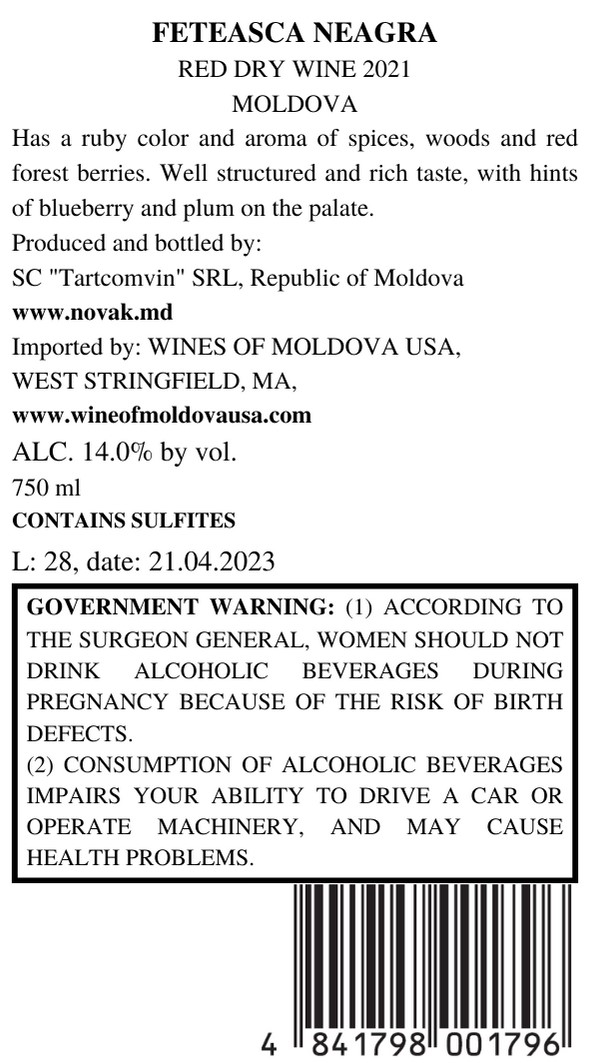 FETEASCA NEAGRA
RED DRY WINE 2021
MOLDOVA

Has a ruby color and aroma of spices, woods and red forest berries. Well structured and rich taste, with hints of blueberry and plum on the palate.

Produced and bottled by:
SC "Tartcomvin" SRL, Republic of Moldova
www.novak.md
Imported by: WINES OF MOLDOVA USA,
WEST STRINGFIELD, MA,
www.wineofmoldovausa.com
ALC. 14.0% by vol.
750 ml
CONTAINS SULFITES
L: 28, date: 21.04.2023

GOVERNMENT WARNING: (1) ACCORDING TO THE SURGEON GENERAL, WOMEN SHOULD NOT DRINK ALCOHOLIC BEVERAGES DURING PREGNANCY BECAUSE OF THE RISK OF BIRTH DEFECTS.
(2) CONSUMPTION OF ALCOHOLIC BEVERAGES IMPAIRS YOUR ABILITY TO DRIVE A CAR OR OPERATE MACHINERY, AND MAY CAUSE HEALTH PROBLEMS.

4 841798 001796